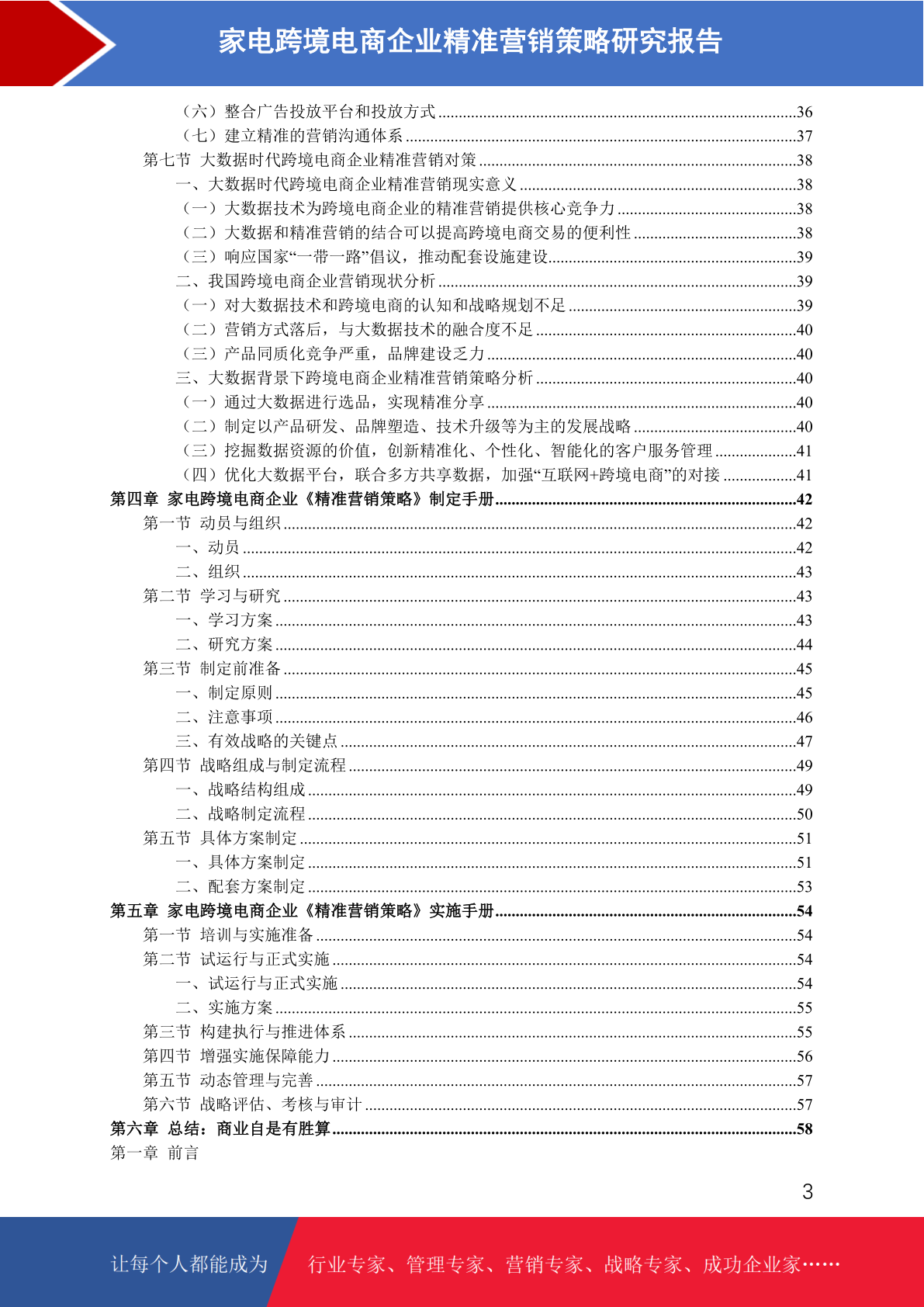 家电跨境电商企业精准营销策略研究报告

（六）整合广告投放平台和投放方式......36
（七）建立精准的营销沟通体系......37
第七节 大数据时代跨境电商企业精准营销对策......38
一、大数据时代跨境电商企业精准营销现实意义......38
（一）大数据技术为跨境电商企业的精准营销提供核心竞争力......38
（二）大数据和精准营销的结合可以提高跨境电商交易的便利性......38
（三）响应国家“一带一路”倡议，推动配套设施建设......39
二、我国跨境电商企业营销现状分析......39
（一）对大数据技术和跨境电商的认知和战略规划不足......39
（二）营销方式落后，与大数据技术的融合度不足......40
（三）产品同质化竞争严重，品牌建设乏力......40
三、大数据背景下跨境电商企业精准营销策略分析......40
（一）通过大数据进行选品，实现精准分享......40
（二）制定以产品研发、品牌塑造、技术升级等为主的发展战略......40
（三）挖掘数据资源的价值，创新精准化、个性化、智能化的客户服务管理......41
（四）优化大数据平台，联合多方共享数据，加强“互联网+跨境电商”的对接......41
第四章 家电跨境电商企业《精准营销策略》制定手册......42
第一节 动员与组织......42
一、动员......42
二、组织......43
第二节 学习与研究......43
一、学习方案......43
二、研究方案......44
第三节 制定前准备......45
一、制定原则......45
二、注意事项......46
三、有效战略的关键点......47
第四节 战略组成与制定流程......49
一、战略结构组成......49
二、战略制定流程......50
第五节 具体方案制定......51
一、具体方案制定......51
二、配套方案制定......53
第五章 家电跨境电商企业《精准营销策略》实施手册......54
第一节 培训与实施准备......54
第二节 试运行与正式实施......54
一、试运行与正式实施......54
二、实施方案......55
第三节 构建执行与推进体系......55
第四节 增强实施保障能力......56
第五节 动态管理与完善......57
第六节 战略评估、考核与审计......57
第六章 总结：商业自是有胜算......58
第一章 前言

3

让每个人都能成为 行业专家、管理专家、营销专家、战略专家、成功企业家……